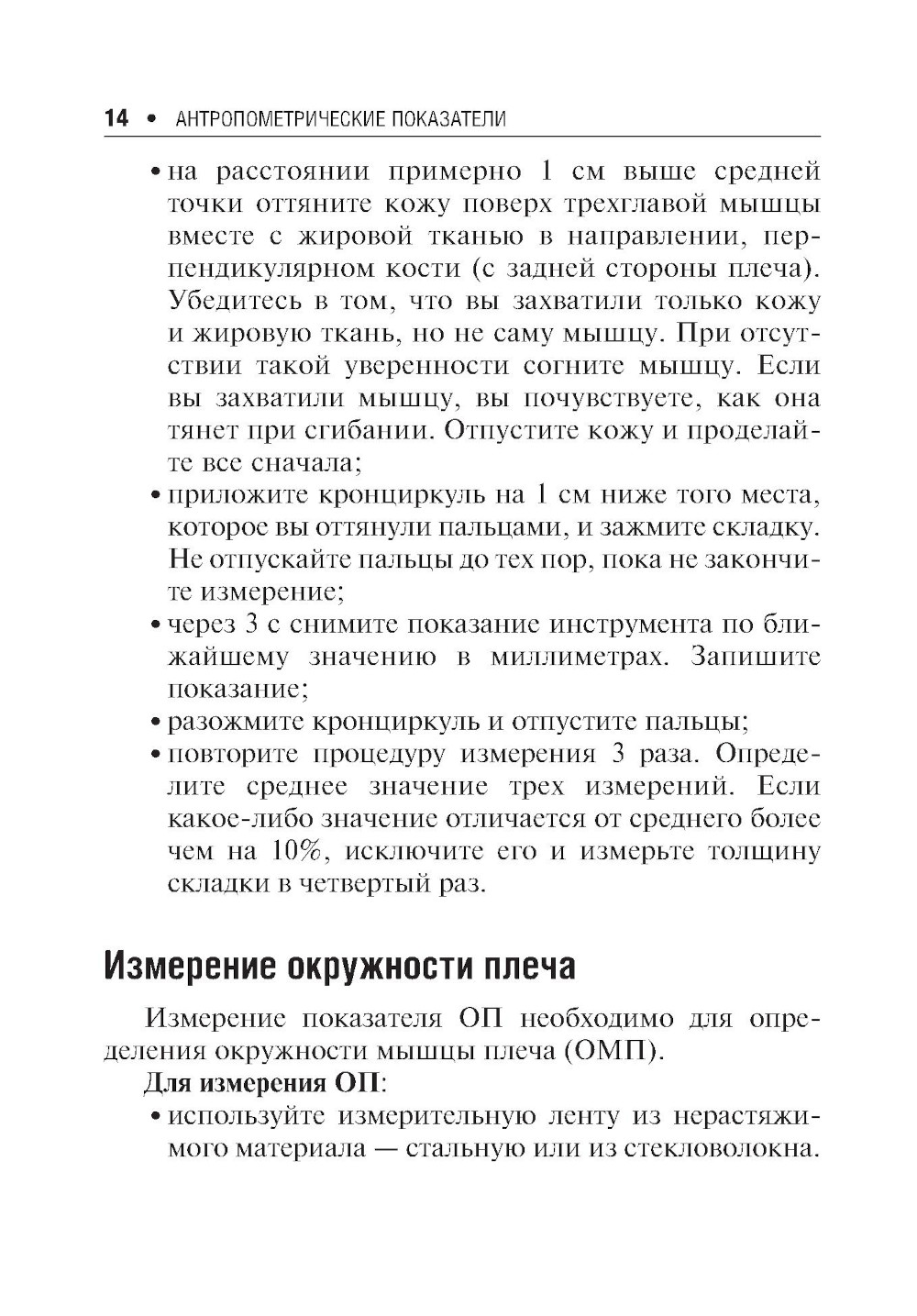 14 • АНТРОПОМЕТРИЧЕСКИЕ ПОКАЗАТЕЛИ

• на расстоянии примерно 1 см выше средней точки оттяните кожу поверх трехглавой мышцы вместе с жировой тканью в направлении, перпендикулярном кости (с задней стороны плеча). Убедитесь в том, что вы захватили только кожу и жировую ткань, но не саму мышцу. При отсутствии такой уверенности согните мышцу. Если вы захватили мышцу, вы почувствуете, как она тянет при сгибании. Отпустите кожу и проделайте все сначала;
• приложите кронциркуль на 1 см ниже того места, которое вы оттянули пальцами, и зажмите складку. Не отпускайте пальцы до тех пор, пока не закончите измерение;
• через 3 с снимите показание инструмента по ближайшему значению в миллиметрах. Запишите показание;
• разожмите кронциркуль и отпустите пальцы;
• повторите процедуру измерения 3 раза. Определите среднее значение трех измерений. Если какое-либо значение отличается от среднего более чем на 10%, исключите его и измерьте толщину складки в четвертый раз.

Измерение окружности плеча

Измерение показателя ОП необходимо для определения окружности мышцы плеча (ОМП).

Для измерения ОП:
• используйте измерительную ленту из нерастяжимого материала — стальную или из стекловолокна.